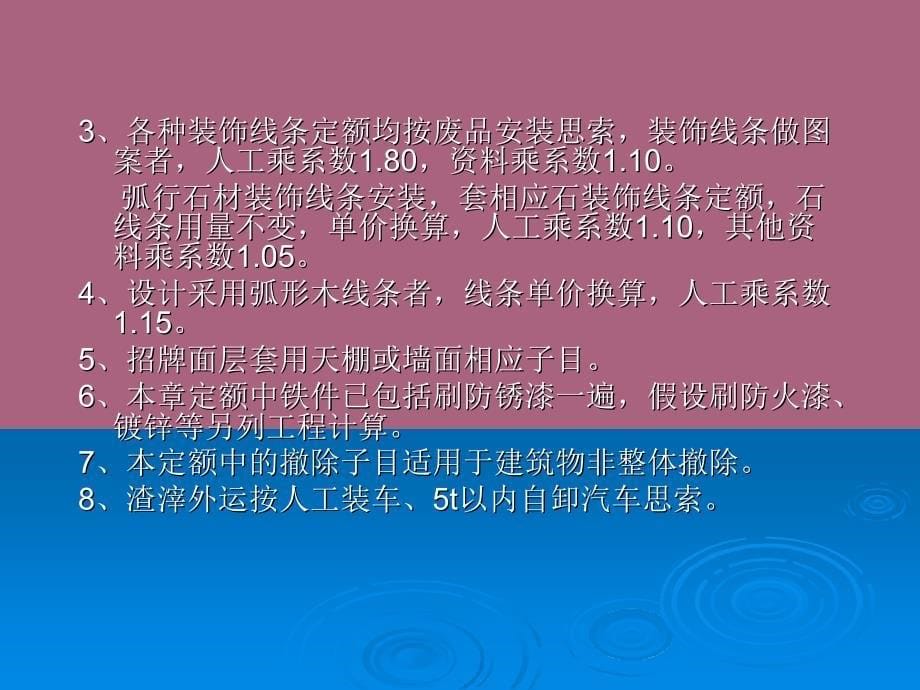 3、各种装饰线条定额均按废品安装思索，装饰线条做图案者，人工乘系数1.80，资料乘系数1.10。

弧行石材装饰线条安装，套相应石装饰线条定额，石线条用量不变，单价换算，人工乘系数1.10，其他资料乘系数1.05。

4、设计采用弧形木线条者，线条单价换算，人工乘系数1.15。

5、招牌面层套用天棚或墙面相应子目。

6、本章定额中铁件已包括刷防锈漆一遍，假设刷防火漆、镀锌等另列工程计算。

7、本定额中的撤除子目适用于建筑物非整体撤除。

8、渣滓外运按人工装车、5t以内自卸汽车思索。